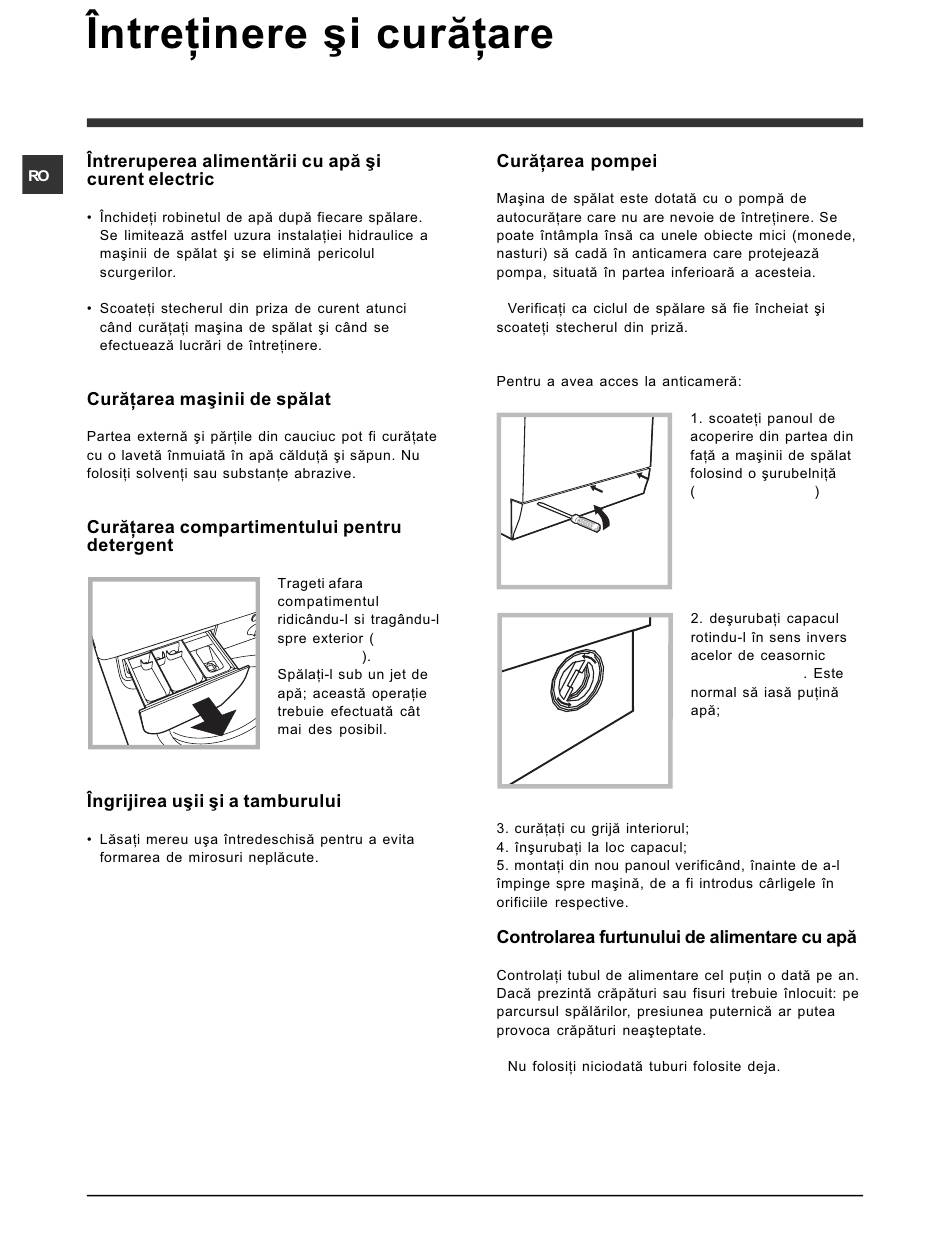 Întreţinere şi curăţare

RO

Întreruperea alimentării cu apă şi curent electric

• Închideţi robinetul de apă după fiecare spălare. Se limitează astfel uzura instalaţiei hidraulice a maşinii de spălat şi se elimină pericolul scurgerilor.

• Scoateţi stecherul din priza de curent atunci când curăţaţi maşina de spălat şi când se efectuează lucrări de întreţinere.

Curăţarea maşinii de spălat

Partea externă şi părţile din cauciuc pot fi curăţate cu o lavetă înmuiată în apă călduţă şi săpun. Nu folosiţi solvenţi sau substanţe abrazive.

Curăţarea compartimentului pentru detergent

Trageti afara compatimentul ridicându-l si tragându-l spre exterior ( ). Spălaţi-l sub un jet de apă; această operaţie trebuie efectuată cât mai des posibil.

Îngrijirea uşii şi a tamburului

• Lăsaţi mereu uşa întredeschisă pentru a evita formarea de mirosuri neplăcute.

Curăţarea pompei

Maşina de spălat este dotată cu o pompă de autocurăţare care nu are nevoie de întreţinere. Se poate întâmpla însă ca unele obiecte mici (monede, nasturi) să cadă în anticamera care protejează pompa, situată în partea inferioară a acesteia.

Verificaţi ca ciclul de spălare să fie încheiat şi scoateţi stecherul din priză.

Pentru a avea acces la anticameră:

1. scoateţi panoul de acoperire din partea din faţă a maşinii de spălat folosind o şurubelniţă ( )

2. deşurubaţi capacul rotindu-l în sens invers acelor de ceasornic . Este normal să iasă puţină apă;

3. curăţaţi cu grijă interiorul;
4. înşurubaţi la loc capacul;
5. montaţi din nou panoul verificând, înainte de a-l împinge spre maşină, de a fi introdus cârligele în orificiile respective.

Controlarea furtunului de alimentare cu apă

Controlaţi tubul de alimentare cel puţin o dată pe an. Dacă prezintă crăpături sau fisuri trebuie înlocuit: pe parcursul spălărilor, presiunea puternică ar putea provoca crăpături neaşteptate.

Nu folosiţi niciodată tuburi folosite deja.